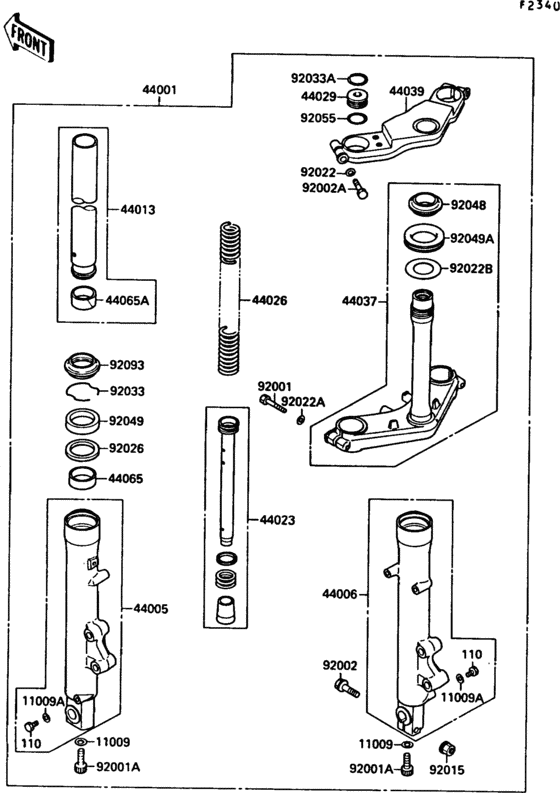 F2340

FRONT

44001

92033A
44029
92055
44039

92022
92002A

44013

44065A

44026

92048
92049A
92022B

44037

92093
92033
92049
92026
44065

92001
92022A

44023

44005

44006

92002
110
11009A

11009A
110
11009
92001A

11009
92001A
92015